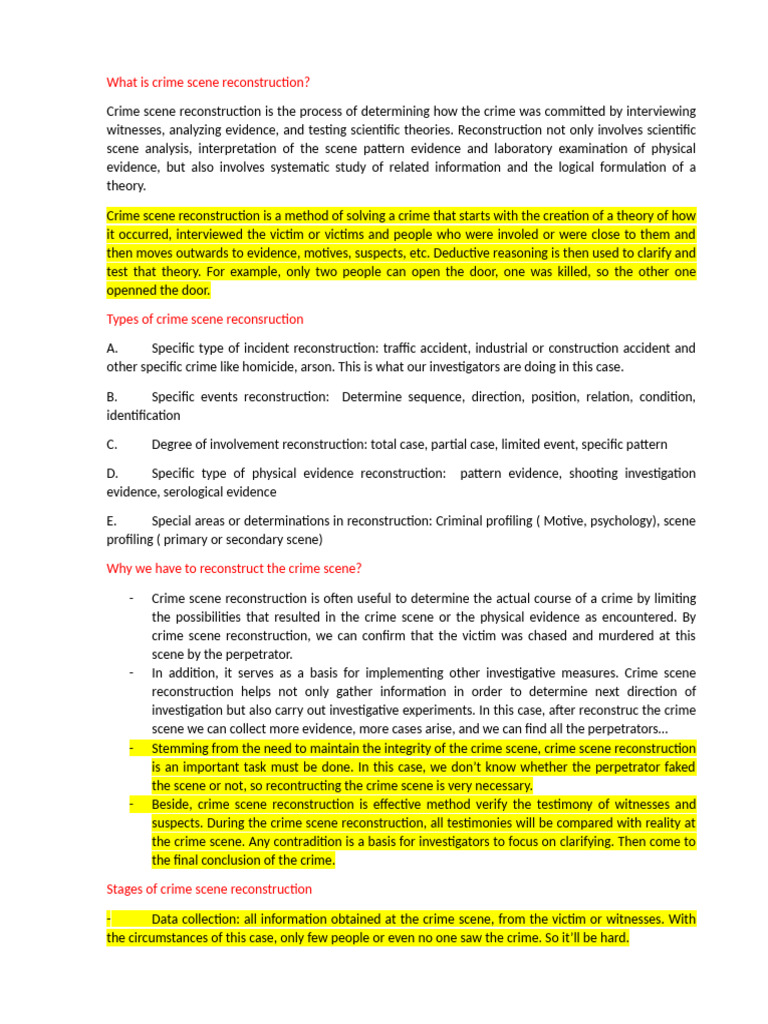 What is crime scene reconstruction?

Crime scene reconstruction is the process of determining how the crime was committed by interviewing witnesses, analyzing evidence, and testing scientific theories. Reconstruction not only involves scientific scene analysis, interpretation of the scene pattern evidence and laboratory examination of physical evidence, but also involves systematic study of related information and the logical formulation of a theory.

Crime scene reconstruction is a method of solving a crime that starts with the creation of a theory of how it occurred, interviewed the victim or victims and people who were involed or were close to them and then moves outwards to evidence, motives, suspects, etc. Deductive reasoning is then used to clarify and test that theory. For example, only two people can open the door, one was killed, so the other one openned the door.

Types of crime scene reconsruction

A. Specific type of incident reconstruction: traffic accident, industrial or construction accident and other specific crime like homicide, arson. This is what our investigators are doing in this case.

B. Specific events reconstruction: Determine sequence, direction, position, relation, condition, identification

C. Degree of involvement reconstruction: total case, partial case, limited event, specific pattern

D. Specific type of physical evidence reconstruction: pattern evidence, shooting investigation evidence, serological evidence

E. Special areas or determinations in reconstruction: Criminal profiling ( Motive, psychology), scene profiling ( primary or secondary scene)

Why we have to reconstruct the crime scene?

- Crime scene reconstruction is often useful to determine the actual course of a crime by limiting the possibilities that resulted in the crime scene or the physical evidence as encountered. By crime scene reconstruction, we can confirm that the victim was chased and murdered at this scene by the perpetrator.
- In addition, it serves as a basis for implementing other investigative measures. Crime scene reconstruction helps not only gather information in order to determine next direction of investigation but also carry out investigative experiments. In this case, after reconstruc the crime scene we can collect more evidence, more cases arise, and we can find all the perpetrators...
- Stemming from the need to maintain the integrity of the crime scene, crime scene reconstruction is an important task must be done. In this case, we don't know whether the perpetrator faked the scene or not, so recontructing the crime scene is very necessary.
- Beside, crime scene reconstruction is effective method verify the testimony of witnesses and suspects. During the crime scene reconstruction, all testimonies will be compared with reality at the crime scene. Any contradition is a basis for investigators to focus on clarifying. Then come to the final conclusion of the crime.

Stages of crime scene reconstruction

- Data collection: all information obtained at the crime scene, from the victim or witnesses. With the circumstances of this case, only few people or even no one saw the crime. So it'll be hard.